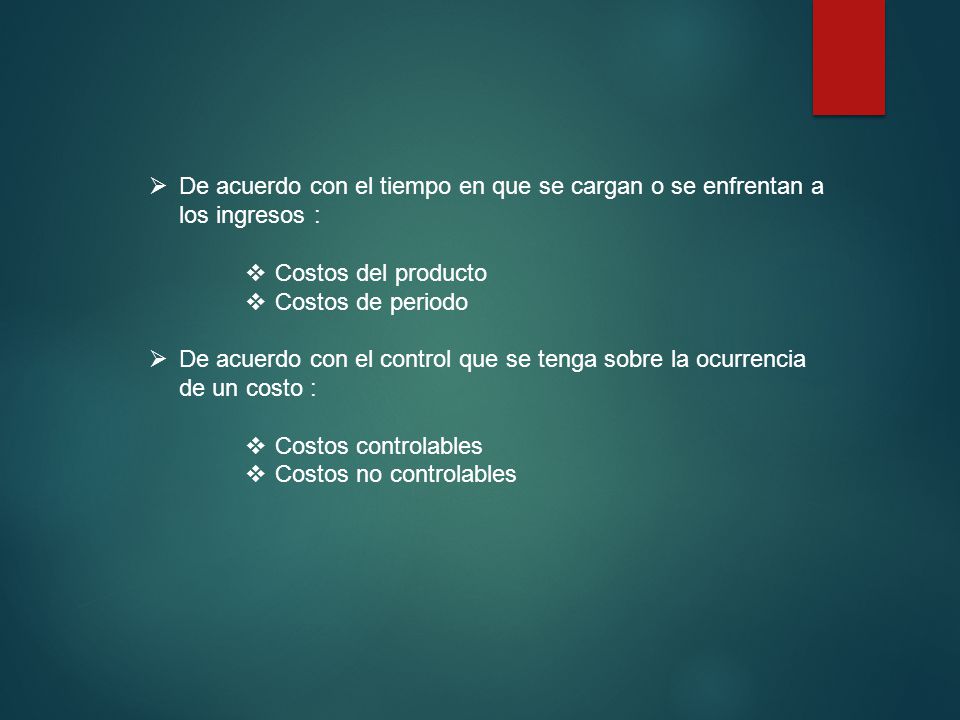 ➢ De acuerdo con el tiempo en que se cargan o se enfrentan a los ingresos :

❖ Costos del producto
❖ Costos de periodo

➢ De acuerdo con el control que se tenga sobre la ocurrencia de un costo :

❖ Costos controlables
❖ Costos no controlables